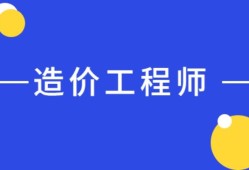 造价工程师